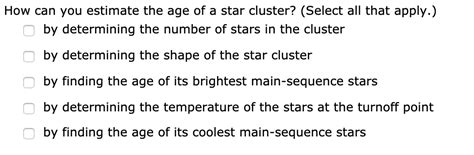 How can you estimate the age of a star cluster? (Select all that apply.)

by determining the number of stars in the cluster

by determining the shape of the star cluster

by finding the age of its brightest main-sequence stars

by determining the temperature of the stars at the turnoff point

by finding the age of its coolest main-sequence stars